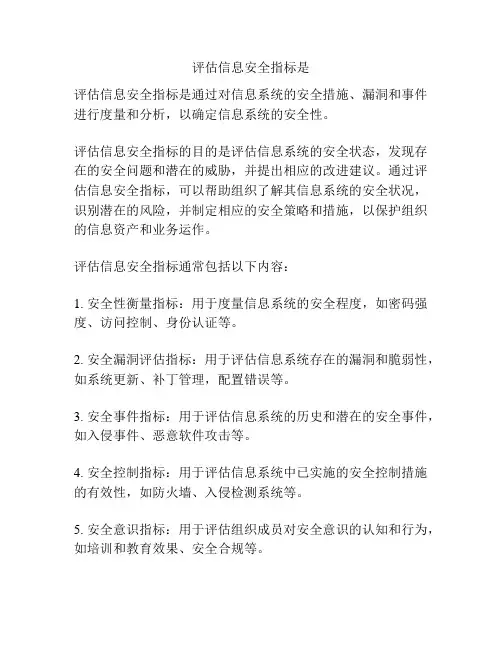 评估信息安全指标是

评估信息安全指标是通过对信息系统的安全措施、漏洞和事件进行度量和分析，以确定信息系统的安全性。

评估信息安全指标的目的是评估信息系统的安全状态，发现存在的安全问题和潜在的威胁，并提出相应的改进建议。通过评估信息安全指标，可以帮助组织了解其信息系统的安全状况，识别潜在的风险，并制定相应的安全策略和措施，以保护组织的信息资产和业务运作。

评估信息安全指标通常包括以下内容：

1. 安全性衡量指标：用于度量信息系统的安全程度，如密码强度、访问控制、身份认证等。

2. 安全漏洞评估指标：用于评估信息系统存在的漏洞和脆弱性，如系统更新、补丁管理，配置错误等。

3. 安全事件指标：用于评估信息系统的历史和潜在的安全事件，如入侵事件、恶意软件攻击等。

4. 安全控制指标：用于评估信息系统中已实施的安全控制措施的有效性，如防火墙、入侵检测系统等。

5. 安全意识指标：用于评估组织成员对安全意识的认知和行为，如培训和教育效果、安全合规等。